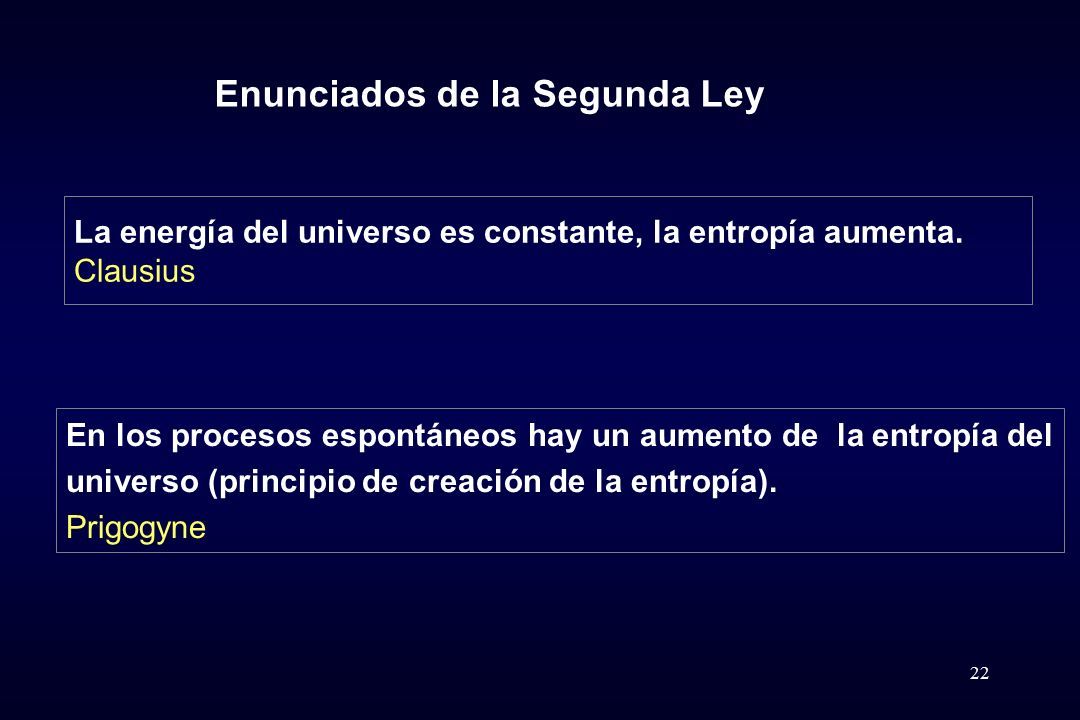 Enunciados de la Segunda Ley

La energía del universo es constante, la entropía aumenta.
Clausius

En los procesos espontáneos hay un aumento de la entropía del universo (principio de creación de la entropía).
Prigogyne

22